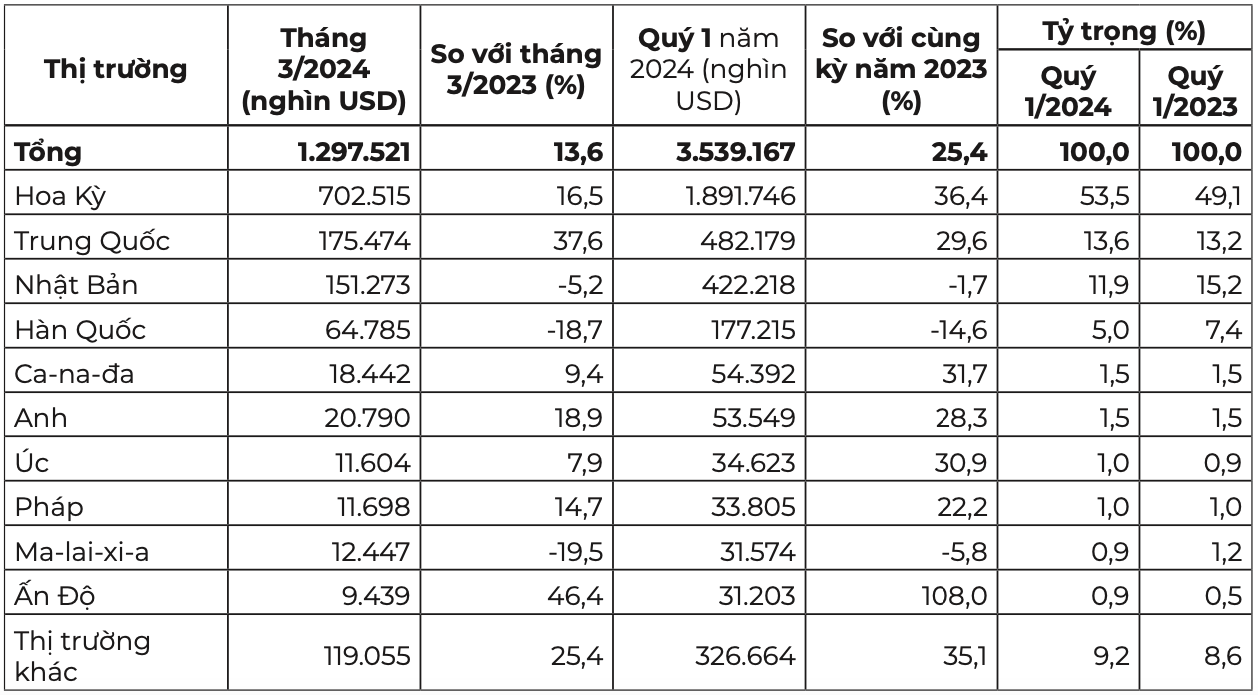 | Thị trường | Tháng 3/2024 (nghìn USD) | So với tháng 3/2023 (%) | Quý 1 năm 2024 (nghìn USD) | So với cùng kỳ năm 2023 (%) | Tỷ trọng (%) Quý 1/2024 | Tỷ trọng (%) Quý 1/2023 |
|---|---|---|---|---|---|---|
| Tổng | 1.297.521 | 13,6 | 3.539.167 | 25,4 | 100,0 | 100,0 |
| Hoa Kỳ | 702.515 | 16,5 | 1.891.746 | 36,4 | 53,5 | 49,1 |
| Trung Quốc | 175.474 | 37,6 | 482.179 | 29,6 | 13,6 | 13,2 |
| Nhật Bản | 151.273 | -5,2 | 422.218 | -1,7 | 11,9 | 15,2 |
| Hàn Quốc | 64.785 | -18,7 | 177.215 | -14,6 | 5,0 | 7,4 |
| Ca-na-đa | 18.442 | 9,4 | 54.392 | 31,7 | 1,5 | 1,5 |
| Anh | 20.790 | 18,9 | 53.549 | 28,3 | 1,5 | 1,5 |
| Úc | 11.604 | 7,9 | 34.623 | 30,9 | 1,0 | 0,9 |
| Pháp | 11.698 | 14,7 | 33.805 | 22,2 | 1,0 | 1,0 |
| Ma-lai-xi-a | 12.447 | -19,5 | 31.574 | -5,8 | 0,9 | 1,2 |
| Ấn Độ | 9.439 | 46,4 | 31.203 | 108,0 | 0,9 | 0,5 |
| Thị trường khác | 119.055 | 25,4 | 326.664 | 35,1 | 9,2 | 8,6 |